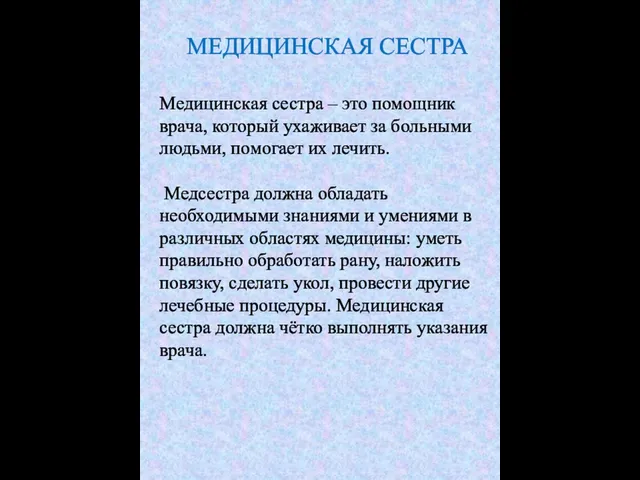 МЕДИЦИНСКАЯ СЕСТРА

Медицинская сестра – это помощник врача, который ухаживает за больными людьми, помогает их лечить.

Медсестра должна обладать необходимыми знаниями и умениями в различных областях медицины: уметь правильно обработать рану, наложить повязку, сделать укол, провести другие лечебные процедуры. Медицинская сестра должна чётко выполнять указания врача.